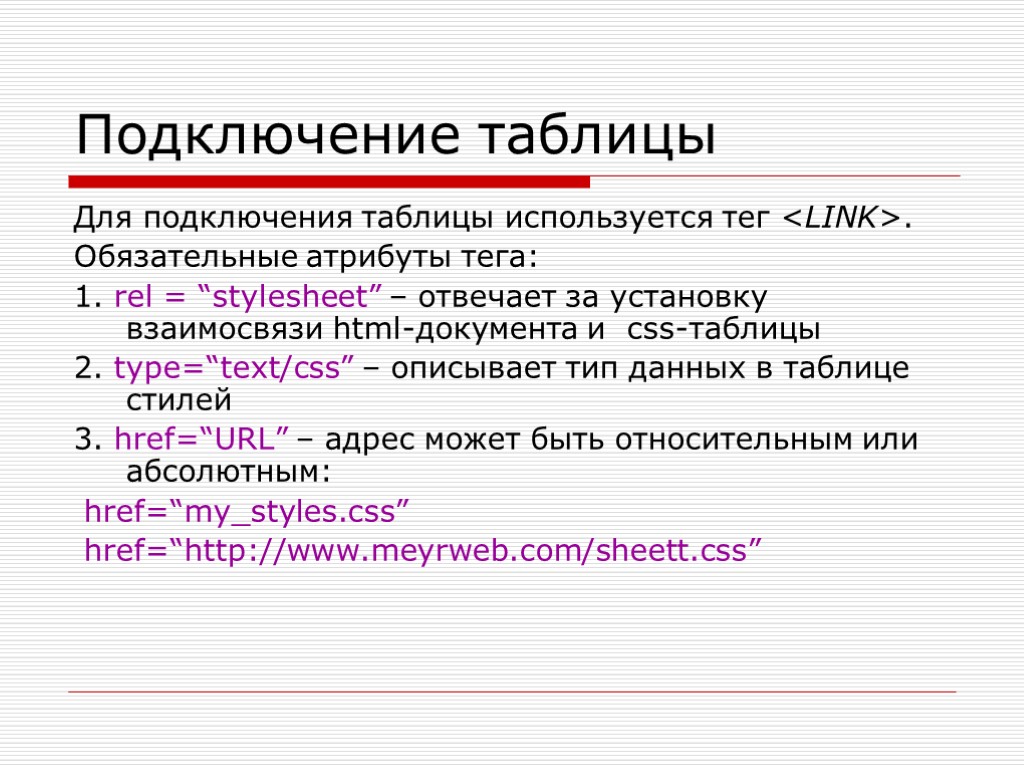 Подключение таблицы

Для подключения таблицы используется тег <LINK>.

Обязательные атрибуты тега:

1. rel = "stylesheet" – отвечает за установку взаимосвязи html-документа и css-таблицы

2. type="text/css" – описывает тип данных в таблице стилей

3. href="URL" – адрес может быть относительным или абсолютным:

href="my_styles.css"

href="http://www.meyrweb.com/sheett.css"